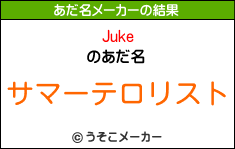 あだ名メーカーの結果

Juke
のあだ名

サマーテロリスト

© うそこメーカー